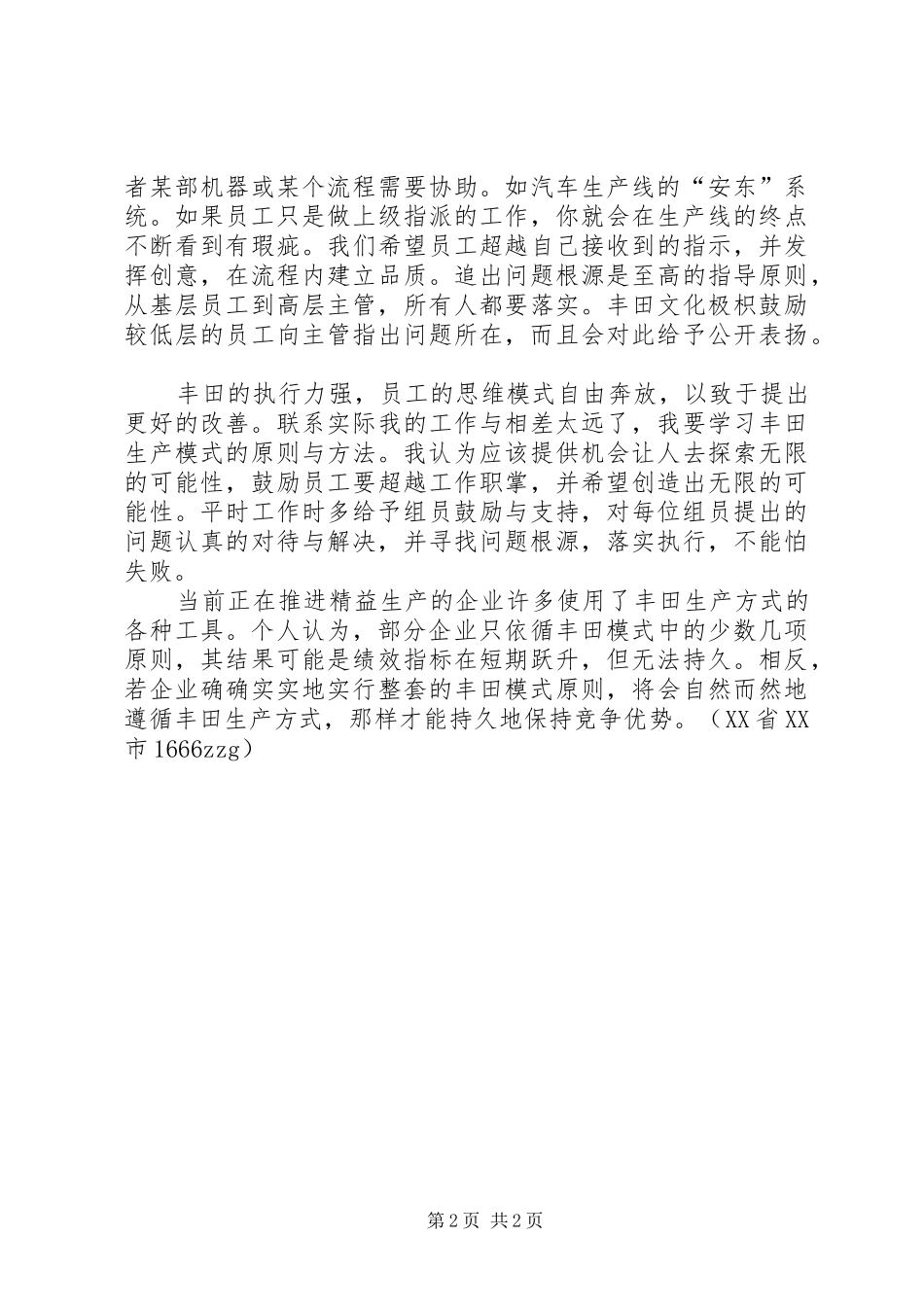 者某部机器或某个流程需要协助。如汽车生产线的“安东”系统。如果员工只是做上级指派的工作，你就会在生产线的终点不断看到有瑕疵。我们希望员工超越自己接收到的指示，并发挥创意，在流程内建立品质。追出问题根源是至高的指导原则，从基层员工到高层主管，所有人都要落实。丰田文化极枳鼓励较低层的员工向主管指出问题所在，而且会对此给予公开表扬。

丰田的执行力强，员工的思维模式自由奔放，以致于提出更好的改善。联系实际我的工作与相差太远了，我要学习丰田生产模式的原则与方法。我认为应该提供机会让人去探索无限的可能性，鼓励员工要超越工作职掌，并希望创造出无限的可能性。平时工作时多给予组员鼓励与支持，对每位组员提出的问题认真的对待与解决，并寻找问题根源，落实执行，不能怕失败。

当前正在推进精益生产的企业许多使用了丰田生产方式的各种工具。个人认为，部分企业只依循丰田模式中的少数几项原则，其结果可能是绩效指标在短期跃升，但无法持久。相反，若企业确确实实地实行整套的丰田模式原则，将会自然而然地遵循丰田生产方式，那样才能持久地保持竞争优势。（XX省XX市1666zzg）

第2页 共2页